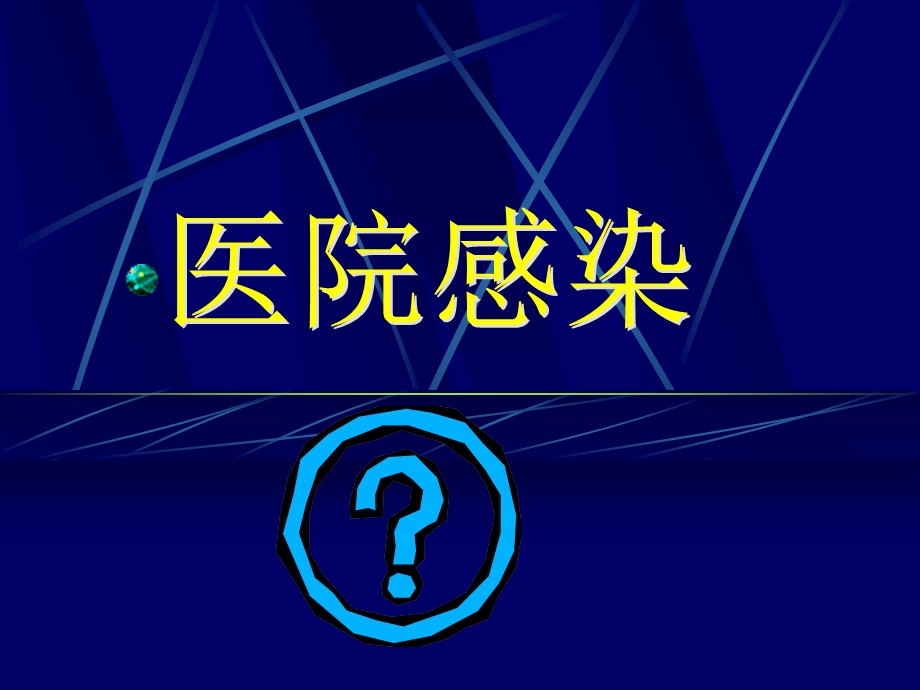 医院感染

?